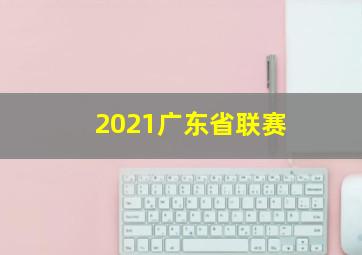 2021广东省联赛